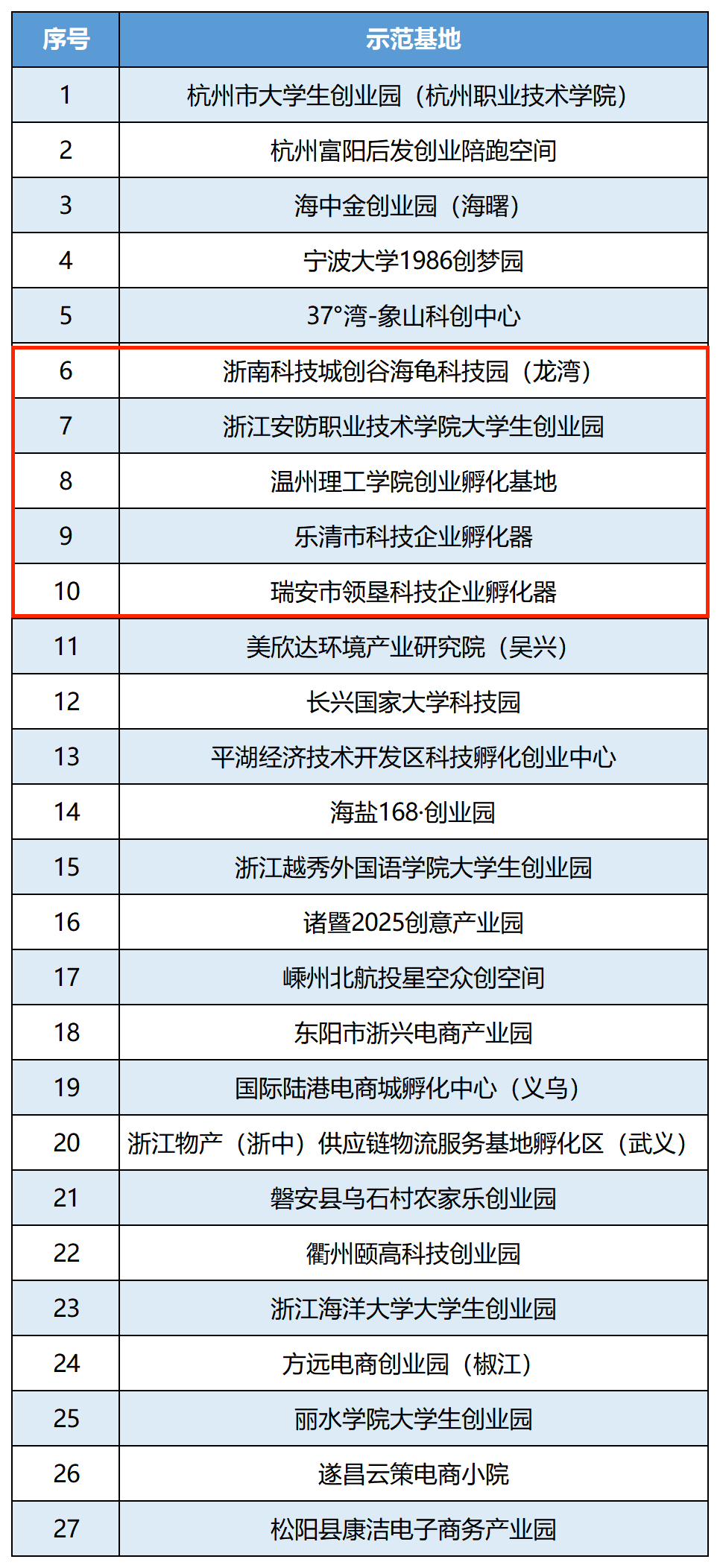 | 序号 | 示范基地 |
|---|---|
| 1 | 杭州市大学生创业园（杭州职业技术学院） |
| 2 | 杭州富阳后发创业陪跑空间 |
| 3 | 海中金创业园（海曙） |
| 4 | 宁波大学1986创梦园 |
| 5 | 37°湾-象山科创中心 |
| 6 | 浙南科技城创谷海龟科技园（龙湾） |
| 7 | 浙江安防职业技术学院大学生创业园 |
| 8 | 温州理工学院创业孵化基地 |
| 9 | 乐清市科技企业孵化器 |
| 10 | 瑞安市领垦科技企业孵化器 |
| 11 | 美欣达环境产业研究院（吴兴） |
| 12 | 长兴国家大学科技园 |
| 13 | 平湖经济技术开发区科技孵化创业中心 |
| 14 | 海盐168·创业园 |
| 15 | 浙江越秀外国语学院大学生创业园 |
| 16 | 诸暨2025创意产业园 |
| 17 | 嵊州北航投星空众创空间 |
| 18 | 东阳市浙兴电商产业园 |
| 19 | 国际陆港电商城孵化中心（义乌） |
| 20 | 浙江物产（浙中）供应链物流服务基地孵化区（武义） |
| 21 | 磐安县乌石村农家乐创业园 |
| 22 | 衢州颐高科技创业园 |
| 23 | 浙江海洋大学大学生创业园 |
| 24 | 方远电商创业园（椒江） |
| 25 | 丽水学院大学生创业园 |
| 26 | 遂昌云策电商小院 |
| 27 | 松阳县康洁电子商务产业园 |